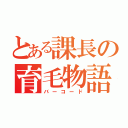 とある課長の育毛物語
バーコード